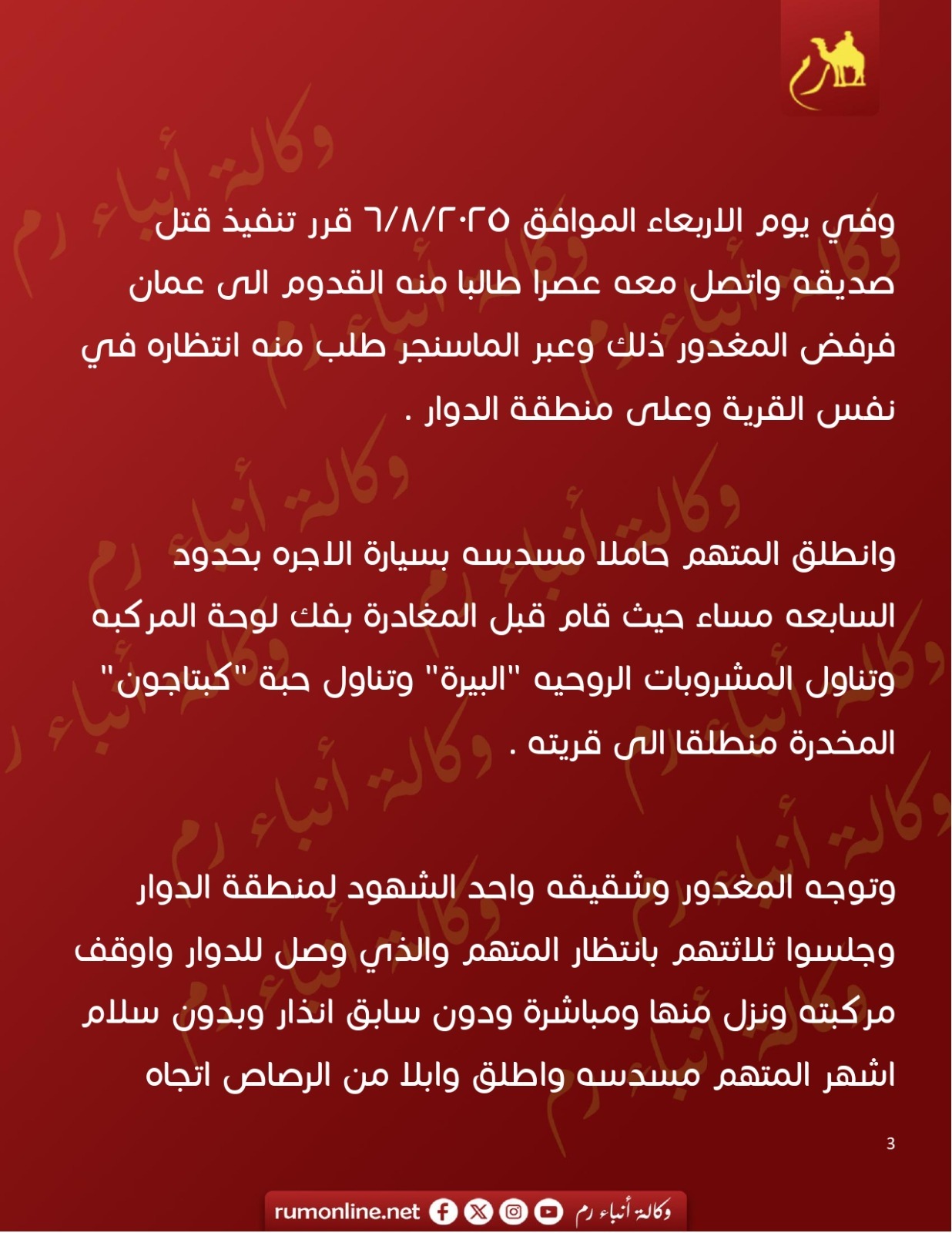 وفي يوم الاربعاء الموافق ٦/٨/٢٠٢٥ قرر تنفيذ قتل صديقه واتصل معه عصرا طالبا منه القدوم الى عمان فرفض المغدور ذلك وعبر الماسنجر طلب منه انتظاره في نفس القرية وعلى منطقة الدوار .

وانطلق المتهم حاملا مسدسه بسيارة الاجره بحدود السابعه مساء حيث قام قبل المغادرة بفك لوحة المركبه وتناول المشروبات الروحيه "البيرة" وتناول حبة "كبتاجون" المخدرة منطلقا الى قريته .

وتوجه المغدور وشقيقه واحد الشهود لمنطقة الدوار وجلسوا ثلاثتهم بانتظار المتهم والذي وصل للدوار واوقف مركبته ونزل منها ومباشرة ودون سابق انذار وبدون سلام اشهر المتهم مسدسه واطلق وابلا من الرصاص اتجاه

3

rumonline.net وكالة أنباء رم